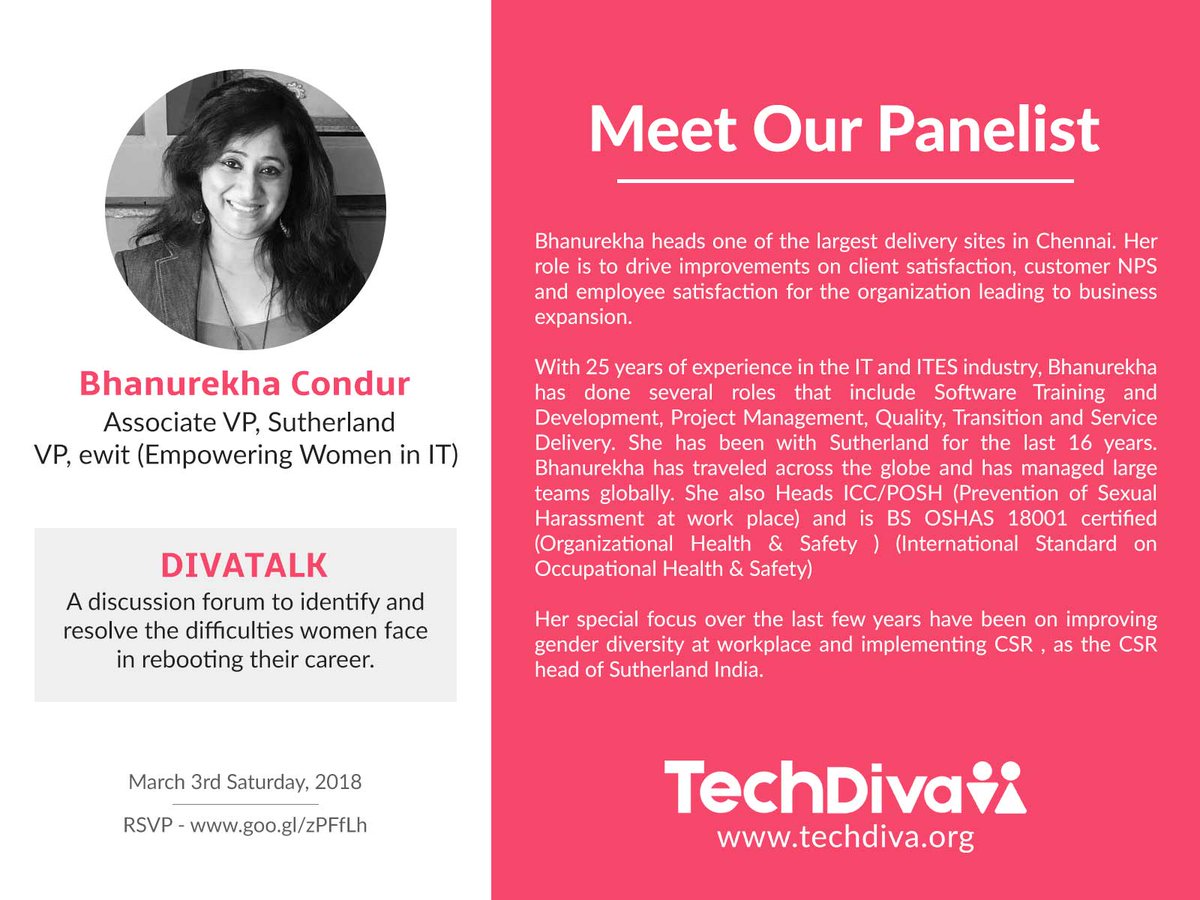 Bhanurekha Condur
Associate VP, Sutherland
VP, ewit (Empowering Women in IT)

DIVATALK
A discussion forum to identify and resolve the difficulties women face in rebooting their career.

March 3rd Saturday, 2018

RSVP - www.goo.gl/zPFfLh

Meet Our Panelist

Bhanurekha heads one of the largest delivery sites in Chennai. Her role is to drive improvements on client satisfaction, customer NPS and employee satisfaction for the organization leading to business expansion.

With 25 years of experience in the IT and ITES industry, Bhanurekha has done several roles that include Software Training and Development, Project Management, Quality, Transition and Service Delivery. She has been with Sutherland for the last 16 years. Bhanurekha has traveled across the globe and has managed large teams globally. She also Heads ICC/POSH (Prevention of Sexual Harassment at work place) and is BS OSHAS 18001 certified (Organizational Health & Safety ) (International Standard on Occupational Health & Safety)

Her special focus over the last few years have been on improving gender diversity at workplace and implementing CSR , as the CSR head of Sutherland India.

TechDiva
www.techdiva.org